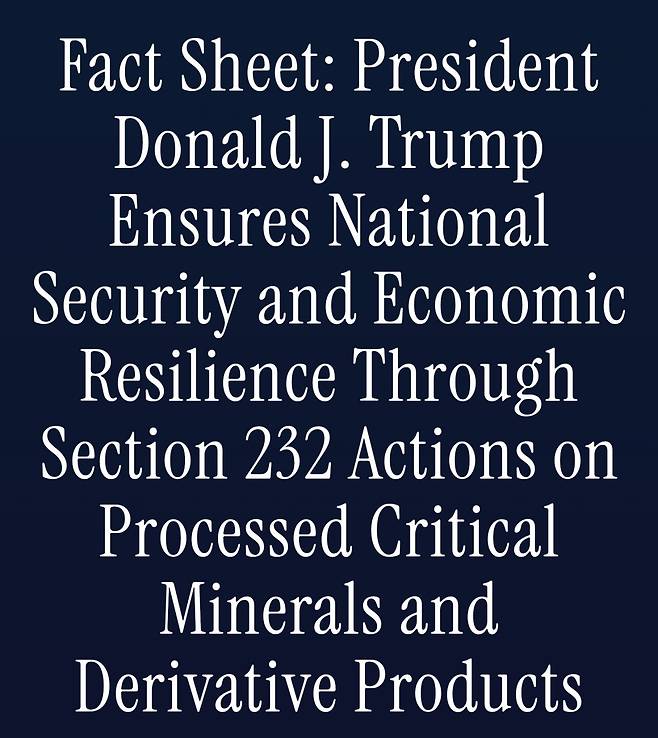 Fact Sheet: President Donald J. Trump Ensures National Security and Economic Resilience Through Section 232 Actions on Processed Critical Minerals and Derivative Products